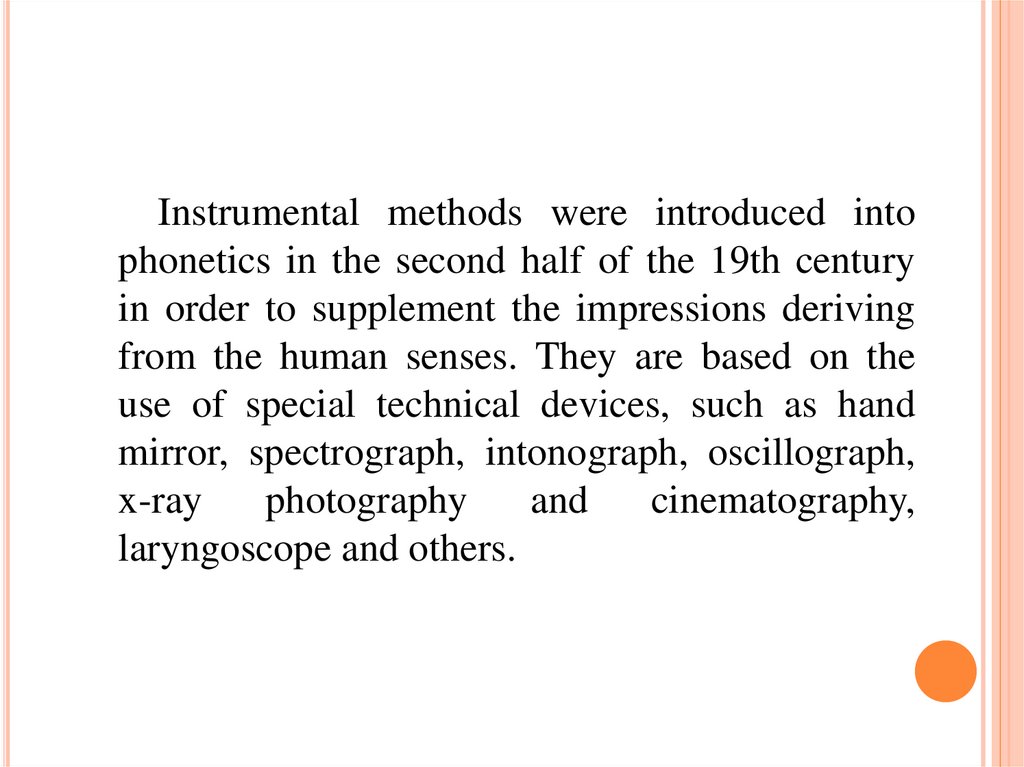 Instrumental methods were introduced into phonetics in the second half of the 19th century in order to supplement the impressions deriving from the human senses. They are based on the use of special technical devices, such as hand mirror, spectrograph, intonograph, oscillograph, x-ray photography and cinematography, laryngoscope and others.